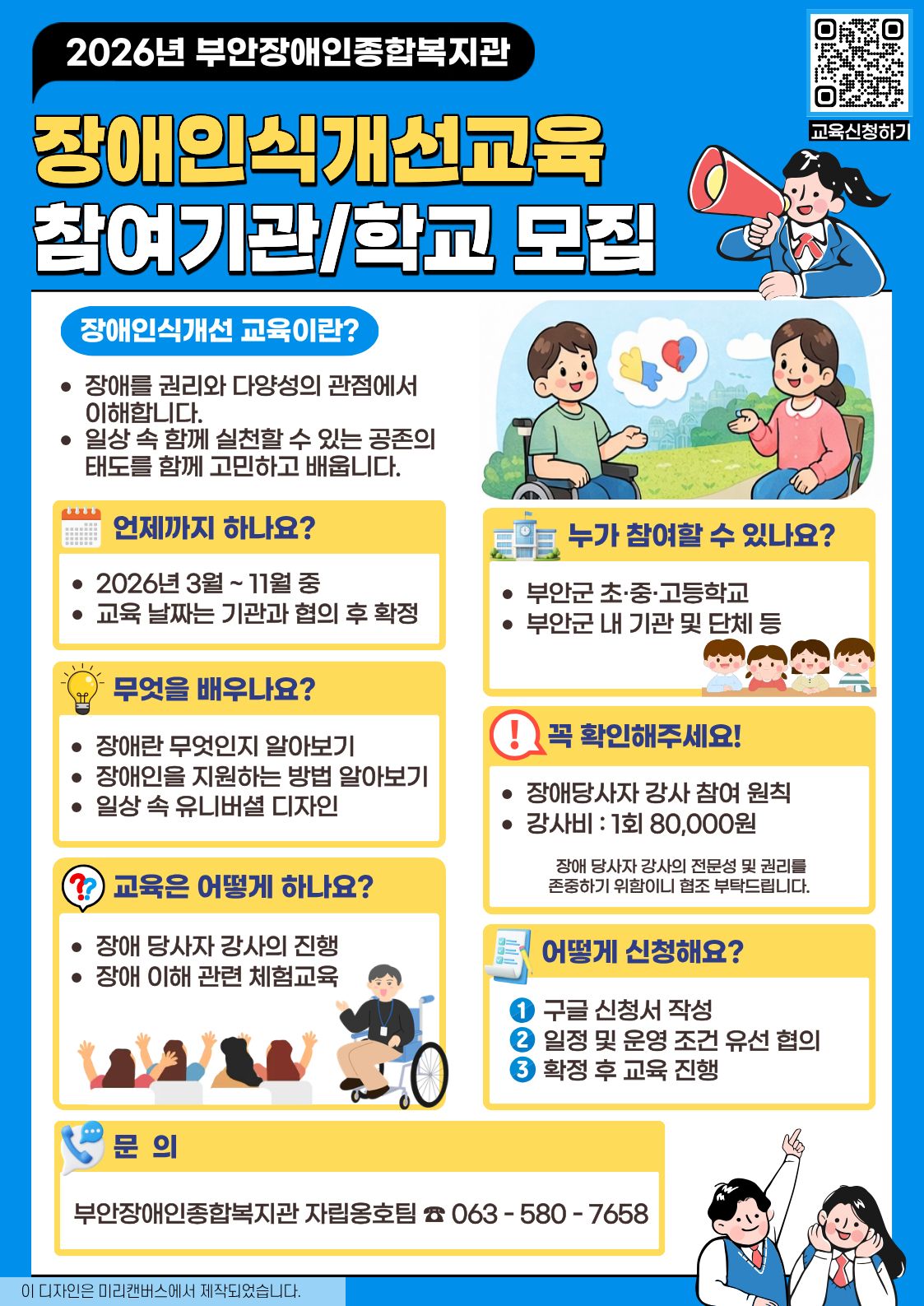 2026년 부안장애인종합복지관

교육신청하기

장애인식개선교육
참여기관/학교 모집

장애인식개선 교육이란?

• 장애를 권리와 다양성의 관점에서 이해합니다.
• 일상 속 함께 실천할 수 있는 공존의 태도를 함께 고민하고 배웁니다.

언제까지 하나요?

• 2026년 3월 ~ 11월 중
• 교육 날짜는 기관과 협의 후 확정

무엇을 배우나요?

• 장애란 무엇인지 알아보기
• 장애인을 지원하는 방법 알아보기
• 일상 속 유니버셜 디자인

교육은 어떻게 하나요?

• 장애 당사자 강사의 진행
• 장애 이해 관련 체험교육

누가 참여할 수 있나요?

• 부안군 초·중·고등학교
• 부안군 내 기관 및 단체 등

꼭 확인해주세요!

• 장애당사자 강사 참여 원칙
• 강사비 : 1회 80,000원

장애 당사자 강사의 전문성 및 권리를 존중하기 위함이니 협조 부탁드립니다.

어떻게 신청해요?

1 구글 신청서 작성
2 일정 및 운영 조건 유선 협의
3 확정 후 교육 진행

문 의

부안장애인종합복지관 자립옹호팀 ☎ 063 - 580 - 7658

이 디자인은 미리캔버스에서 제작되었습니다.